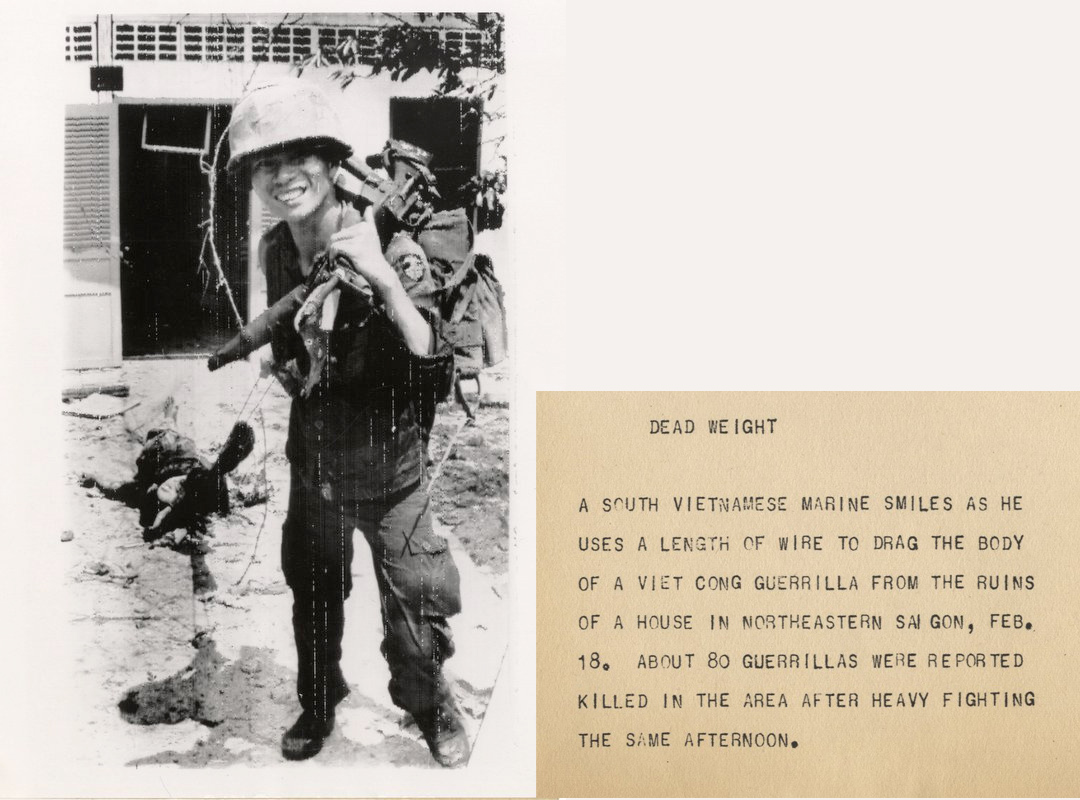 DEAD WEIGHT

A SOUTH VIETNAMESE MARINE SMILES AS HE USES A LENGTH OF WIRE TO DRAG THE BODY OF A VIET CONG GUERRILLA FROM THE RUINS OF A HOUSE IN NORTHEASTERN SAIGON, FEB. 18. ABOUT 80 GUERRILLAS WERE REPORTED KILLED IN THE AREA AFTER HEAVY FIGHTING THE SAME AFTERNOON.